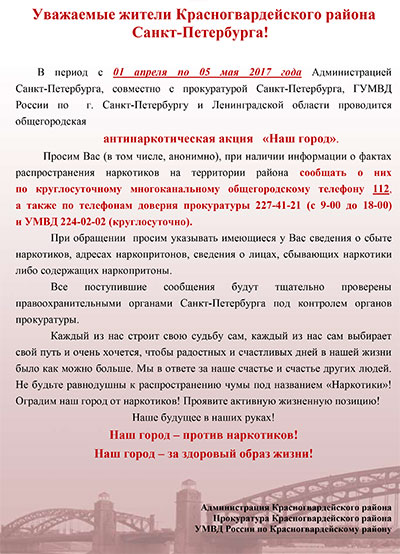 Уважаемые жители Красногвардейского района Санкт-Петербурга!

В период с 01 апреля по 05 мая 2017 года Администрацией Санкт-Петербурга, совместно с прокуратурой Санкт-Петербурга, ГУМВД России по г. Санкт-Петербургу и Ленинградской области проводится общегородская

антинаркотическая акция «Наш город».

Просим Вас (в том числе, анонимно), при наличии информации о фактах распространения наркотиков на территории района сообщать о них по круглосуточному многоканальному общегородскому телефону 112, а также по телефонам доверия прокуратуры 227-41-21 (с 9-00 до 18-00) и УМВД 224-02-02 (круглосуточно).

При обращении просим указывать имеющиеся у Вас сведения о сбыте наркотиков, адресах наркопритонов, сведения о лицах, сбывающих наркотики либо содержащих наркопритоны.

Все поступившие сообщения будут тщательно проверены правоохранительными органами Санкт-Петербурга под контролем органов прокуратуры.

Каждый из нас строит свою судьбу сам, каждый из нас сам выбирает свой путь и очень хочется, чтобы радостных и счастливых дней в нашей жизни было как можно больше. Мы в ответе за наше счастье и счастье других людей. Не будьте равнодушны к распространению чумы под названием «Наркотики»! Оградим наш город от наркотиков! Проявите активную жизненную позицию!

Наше будущее в наших руках!

Наш город – против наркотиков!

Наш город – за здоровый образ жизни!

Администрация Красногвардейского района
Прокуратура Красногвардейского района
УМВД России по Красногвардейскому району